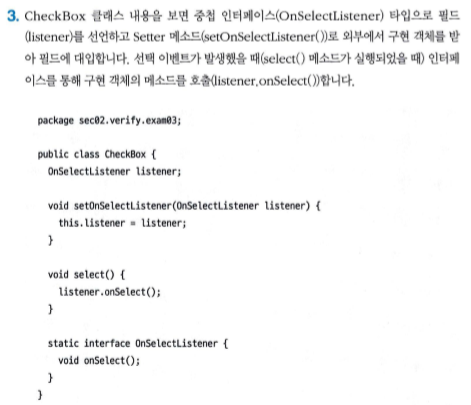 3. CheckBox 클래스 내용을 보면 중첩 인터페이스(OnSelectListener) 타입으로 필드(listener)를 선언하고 Setter 메소드(setOnSelectListener())로 외부에서 구현 객체를 받아 필드에 대입합니다. 선택 이벤트가 발생했을 때(select() 메소드가 실행되었을 때) 인터페이스를 통해 구현 객체의 메소드를 호출(listener.onSelect())합니다.

package sec02.verify.exam03;

public class CheckBox {
  OnSelectListener listener;

  void setOnSelectListener(OnSelectListener listener) {
    this.listener = listener;
  }

  void select() {
    listener.onSelect();
  }

  static interface OnSelectListener {
    void onSelect();
  }
}